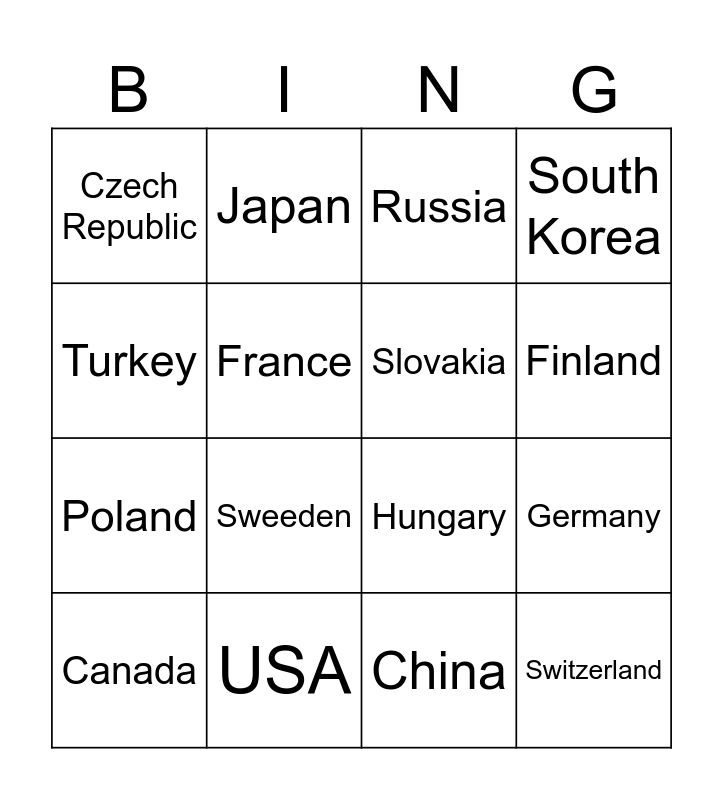 | B | I | N | G |
|---|---|---|---|
| Czech Republic | Japan | Russia | South Korea |
| Turkey | France | Slovakia | Finland |
| Poland | Sweeden | Hungary | Germany |
| Canada | USA | China | Switzerland |